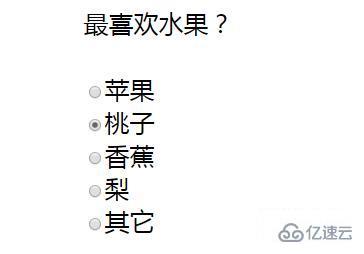 最喜欢水果？

苹果
桃子
香蕉
梨
其它

亿速云